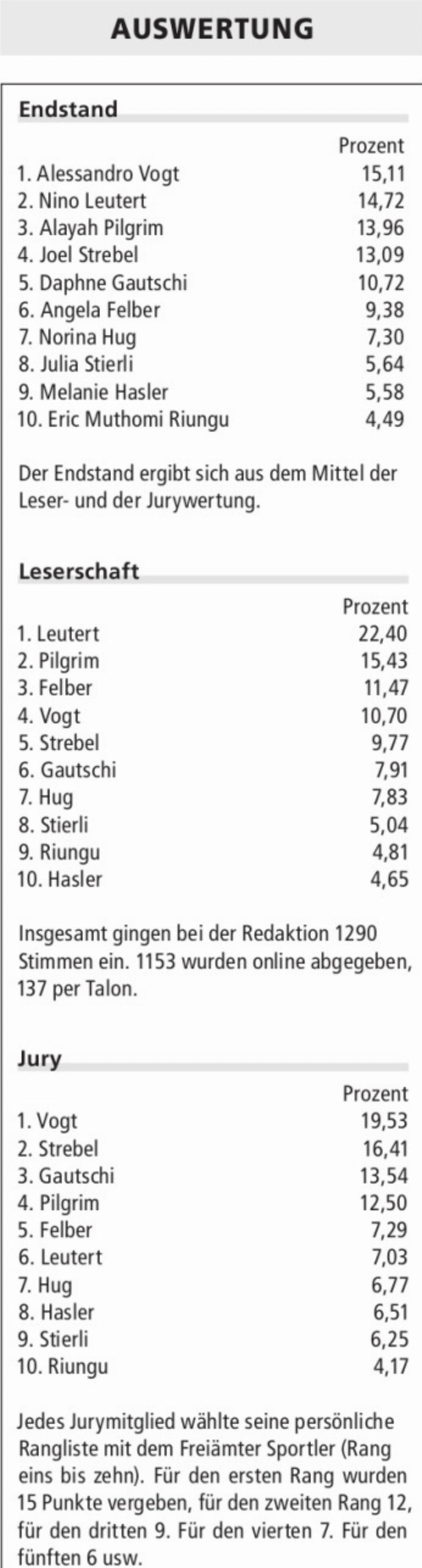 AUSWERTUNG

Endstand

Prozent
1. Alessandro Vogt 15,11
2. Nino Leutert 14,72
3. Alayah Pilgrim 13,96
4. Joel Strebel 13,09
5. Daphne Gautschi 10,72
6. Angela Felber 9,38
7. Norina Hug 7,30
8. Julia Stierli 5,64
9. Melanie Hasler 5,58
10. Eric Muthomi Riungu 4,49

Der Endstand ergibt sich aus dem Mittel der Leser- und der Jurywertung.

Leserschaft

Prozent
1. Leutert 22,40
2. Pilgrim 15,43
3. Felber 11,47
4. Vogt 10,70
5. Strebel 9,77
6. Gautschi 7,91
7. Hug 7,83
8. Stierli 5,04
9. Riungu 4,81
10. Hasler 4,65

Insgesamt gingen bei der Redaktion 1290 Stimmen ein. 1153 wurden online abgegeben, 137 per Talon.

Jury

Prozent
1. Vogt 19,53
2. Strebel 16,41
3. Gautschi 13,54
4. Pilgrim 12,50
5. Felber 7,29
6. Leutert 7,03
7. Hug 6,77
8. Hasler 6,51
9. Stierli 6,25
10. Riungu 4,17

Jedes Jurymitglied wählte seine persönliche Rangliste mit dem Freiämter Sportler (Rang eins bis zehn). Für den ersten Rang wurden 15 Punkte vergeben, für den zweiten Rang 12, für den dritten 9. Für den vierten 7. Für den fünften 6 usw.